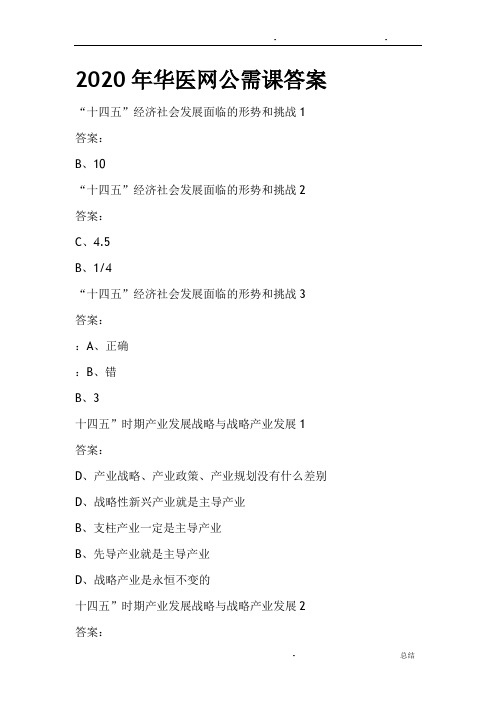 . .

2020 年华医网公需课答案

“十四五”经济社会发展面临的形势和挑战 1

答案：

B、10

“十四五”经济社会发展面临的形势和挑战 2

答案：

C、4.5

B、1/4

“十四五”经济社会发展面临的形势和挑战 3

答案：

：A、正确

：B、错

B、3

十四五”时期产业发展战略与战略产业发展 1

答案：

D、产业战略、产业政策、产业规划没有什么差别

D、战略性新兴产业就是主导产业

B、支柱产业一定是主导产业

B、先导产业就是主导产业

D、战略产业是永恒不变的

十四五”时期产业发展战略与战略产业发展 2

答案：

. 总结